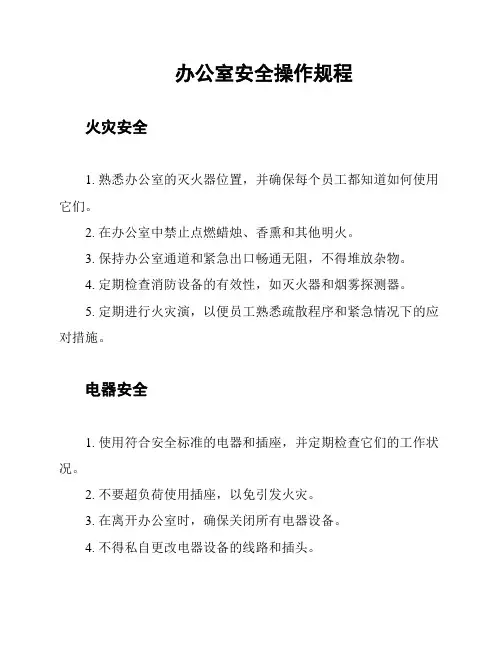 办公室安全操作规程

火灾安全

1. 熟悉办公室的灭火器位置，并确保每个员工都知道如何使用它们。

2. 在办公室中禁止点燃蜡烛、香熏和其他明火。

3. 保持办公室通道和紧急出口畅通无阻，不得堆放杂物。

4. 定期检查消防设备的有效性，如灭火器和烟雾探测器。

5. 定期进行火灾演，以便员工熟悉疏散程序和紧急情况下的应对措施。

电器安全

1. 使用符合安全标准的电器和插座，并定期检查它们的工作状况。

2. 不要超负荷使用插座，以免引发火灾。

3. 在离开办公室时，确保关闭所有电器设备。

4. 不得私自更改电器设备的线路和插头。